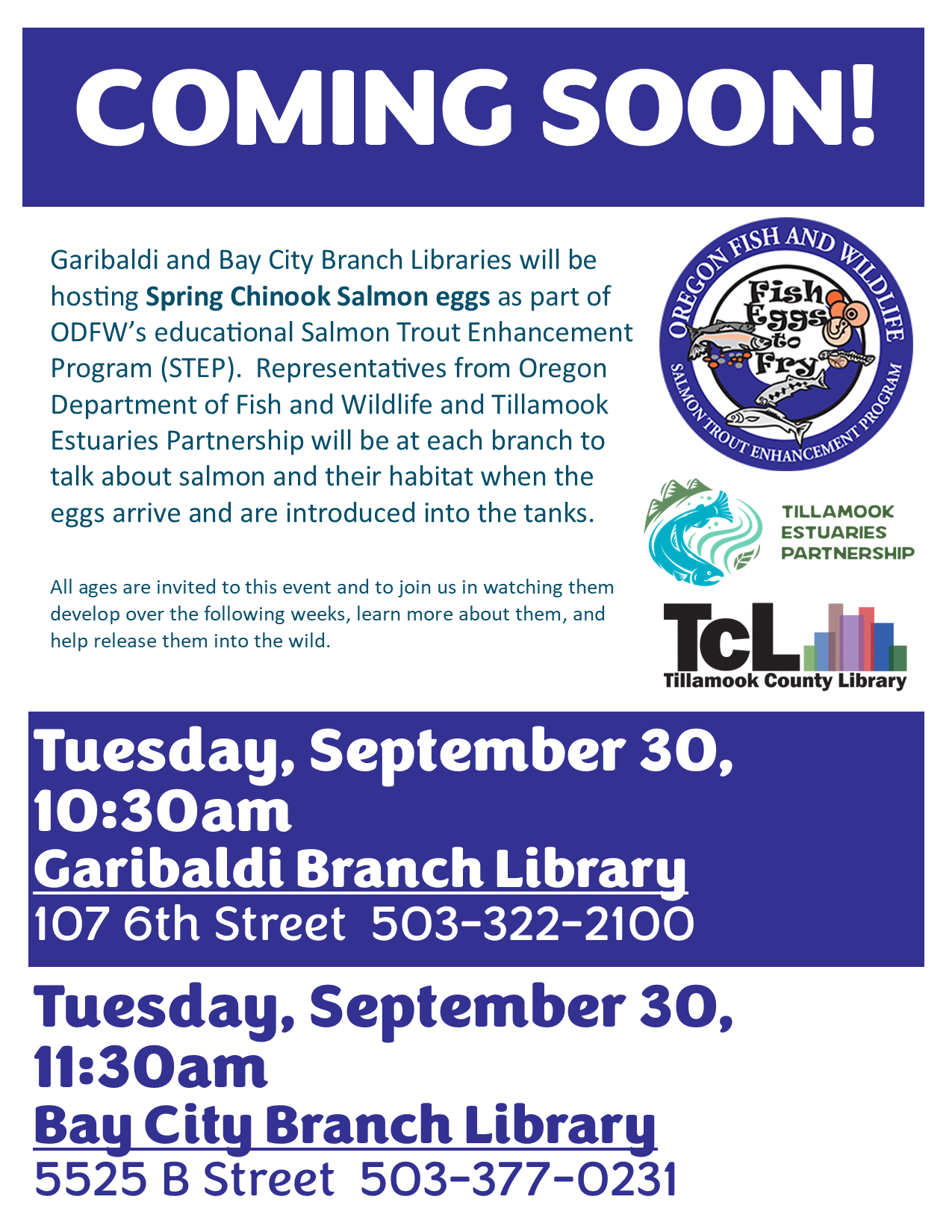 COMING SOON!

Garibaldi and Bay City Branch Libraries will be hosting Spring Chinook Salmon eggs as part of ODFW's educational Salmon Trout Enhancement Program (STEP). Representatives from Oregon Department of Fish and Wildlife and Tillamook Estuaries Partnership will be at each branch to talk about salmon and their habitat when the eggs arrive and are introduced into the tanks.

All ages are invited to this event and to join us in watching them develop over the following weeks, learn more about them, and help release them into the wild.

OREGON FISH AND WILDLIFE
Fish Eggs to Fry
SALMON TROUT ENHANCEMENT PROGRAM

TILLAMOOK
ESTUARIES
PARTNERSHIP

TcL
Tillamook County Library

Tuesday, September 30, 10:30am
Garibaldi Branch Library
107 6th Street 503-322-2100

Tuesday, September 30, 11:30am
Bay City Branch Library
5525 B Street 503-377-0231